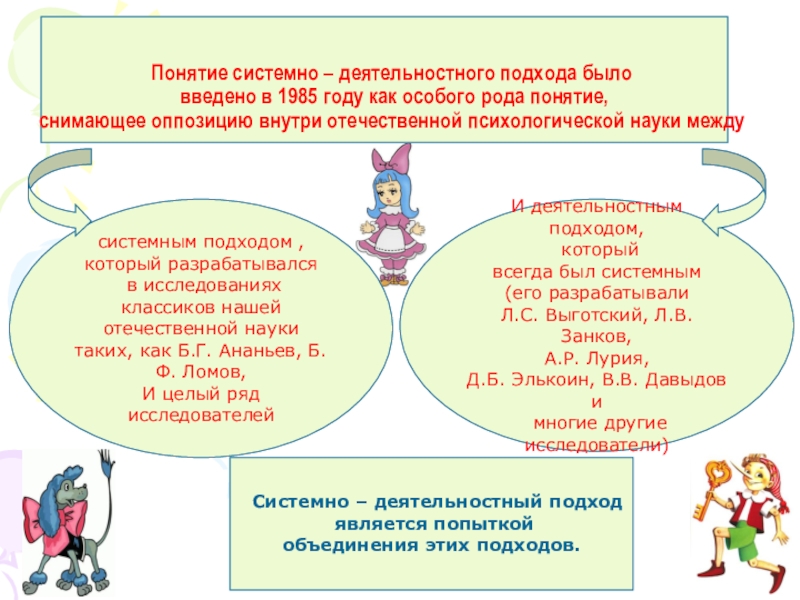 Понятие системно – деятельностного подхода было введено в 1985 году как особого рода понятие, снимающее оппозицию внутри отечественной психологической науки между

системным подходом , который разрабатывался в исследованиях классиков нашей отечественной науки таких, как Б.Г. Ананьев, Б. Ф. Ломов, И целый ряд исследователей

И деятельностным подходом, который всегда был системным (его разрабатывали Л.С. Выготский, Л.В. Занков, А.Р. Лурия, Д.Б. Элькоин, В.В. Давыдов и многие другие исследователи)

Системно – деятельностный подход является попыткой объединения этих подходов.